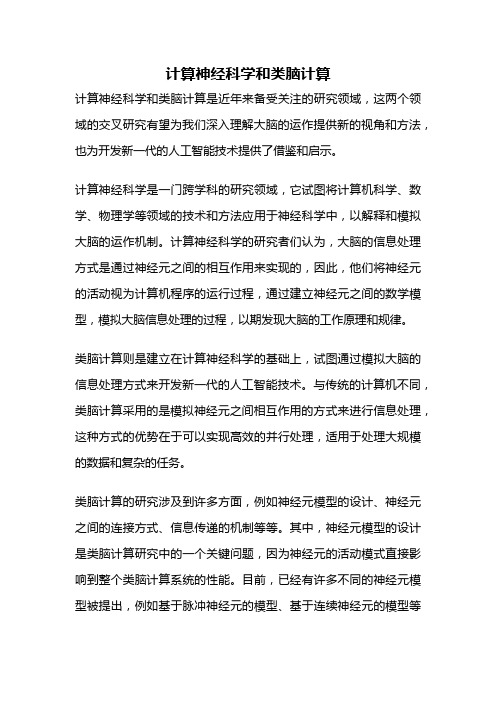 计算神经科学和类脑计算

计算神经科学和类脑计算是近年来备受关注的研究领域，这两个领域的交叉研究有望为我们深入理解大脑的运作提供新的视角和方法，也为开发新一代的人工智能技术提供了借鉴和启示。

计算神经科学是一门跨学科的研究领域，它试图将计算机科学、数学、物理学等领域的技术和方法应用于神经科学中，以解释和模拟大脑的运作机制。计算神经科学的研究者们认为，大脑的信息处理方式是通过神经元之间的相互作用来实现的，因此，他们将神经元的活动视为计算机程序的运行过程，通过建立神经元之间的数学模型，模拟大脑信息处理的过程，以期发现大脑的工作原理和规律。

类脑计算则是建立在计算神经科学的基础上，试图通过模拟大脑的信息处理方式来开发新一代的人工智能技术。与传统的计算机不同，类脑计算采用的是模拟神经元之间相互作用的方式来进行信息处理，这种方式的优势在于可以实现高效的并行处理，适用于处理大规模的数据和复杂的任务。

类脑计算的研究涉及到许多方面，例如神经元模型的设计、神经元之间的连接方式、信息传递的机制等等。其中，神经元模型的设计是类脑计算研究中的一个关键问题，因为神经元的活动模式直接影响到整个类脑计算系统的性能。目前，已经有许多不同的神经元模型被提出，例如基于脉冲神经元的模型、基于连续神经元的模型等